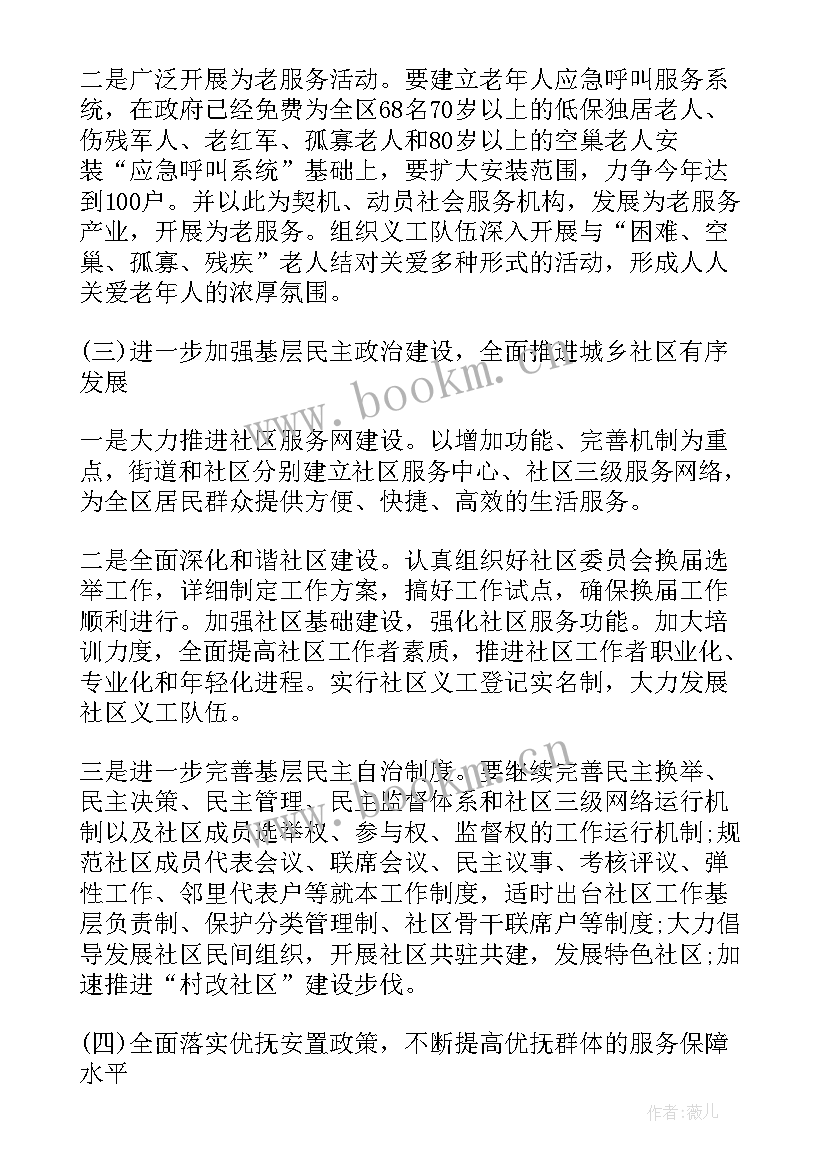 二是广泛开展为老服务活动。要建立老年人应急呼叫服务系统，在政府已经免费为全区68名70岁以上的低保独居老人、伤残军人、老红军、孤寡老人和80岁以上的空巢老人安装“应急呼叫系统”基础上，要扩大安装范围，力争今年达到100户。并以此为契机、动员社会服务机构，发展为老服务产业，开展为老服务。组织义工队伍深入开展与“困难、空巢、孤寡、残疾”老人结对关爱多种形式的活动，形成人人关爱老年人的浓厚氛围。

(三)进一步加强基层民主政治建设，全面推进城乡社区有序发展

一是大力推进社区服务网建设。以增加功能、完善机制为重点，街道和社区分别建立社区服务中心、社区三级服务网络，为全区居民群众提供方便、快捷、高效的生活服务。

二是全面深化和谐社区建设。认真组织好社区委员会换届选举工作，详细制定工作方案，搞好工作试点，确保换届工作顺利进行。加强社区基础建设，强化社区服务功能。加大培训力度，全面提高社区工作者素质，推进社区工作者职业化、专业化和年轻化进程。实行社区义工登记实名制，大力发展社区义工队伍。

三是进一步完善基层民主自治制度。要继续完善民主换举、民主决策、民主管理、民主监督体系和社区三级网络运行机制以及社区成员选举权、参与权、监督权的工作运行机制;规范社区成员代表会议、联席会议、民主议事、考核评议、弹性工作、邻里代表户等就本工作制度，适时出台社区工作基层负责制、保护分类管理制、社区骨干联席户等制度;大力倡导发展社区民间组织，开展社区共驻共建，发展特色社区;加速推进“村改社区”建设步伐。

(四)全面落实优抚安置政策，不断提高优抚群体的服务保障水平

www.bookm.cn

作者:薇儿